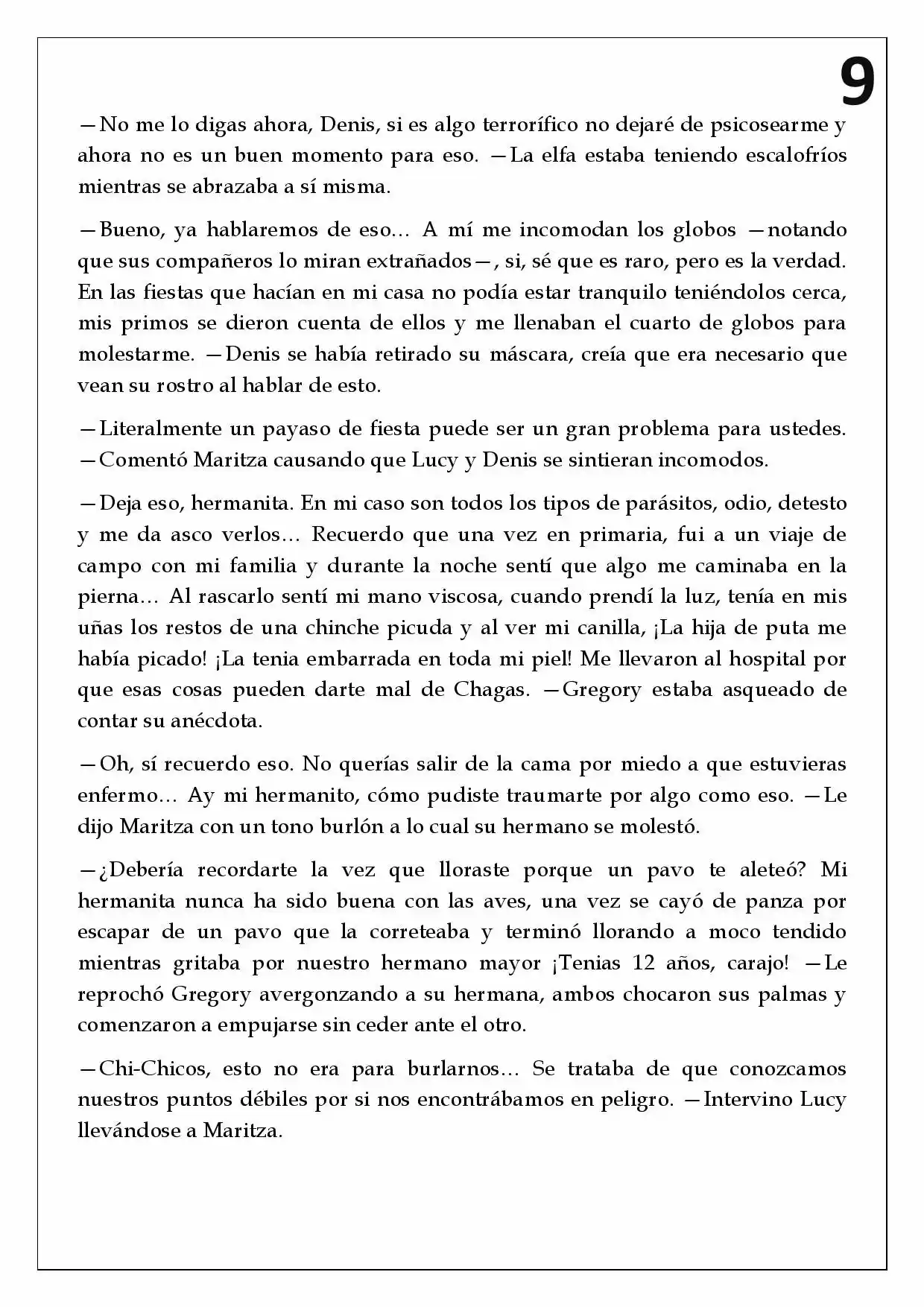 9

—No me lo digas ahora, Denis, si es algo terrorífico no dejaré de psicosearme y ahora no es un buen momento para eso. —La elfa estaba teniendo escalofríos mientras se abrazaba a sí misma.

—Bueno, ya hablaremos de eso… A mí me incomodan los globos —notando que sus compañeros lo miran extrañados—, si, sé que es raro, pero es la verdad. En las fiestas que hacían en mi casa no podía estar tranquilo teniéndolos cerca, mis primos se dieron cuenta de ellos y me llenaban el cuarto de globos para molestarme. —Denis se había retirado su máscara, creía que era necesario que vean su rostro al hablar de esto.

—Literalmente un payaso de fiesta puede ser un gran problema para ustedes. —Comentó Maritza causando que Lucy y Denis se sintieran incomodos.

—Deja eso, hermanita. En mi caso son todos los tipos de parásitos, odio, detesto y me da asco verlos… Recuerdo que una vez en primaria, fui a un viaje de campo con mi familia y durante la noche sentí que algo me caminaba en la pierna… Al rascarlo sentí mi mano viscosa, cuando prendí la luz, tenía en mis uñas los restos de una chinche picuda y al ver mi canilla, ¡La hija de puta me había picado! ¡La tenia embarrada en toda mi piel! Me llevaron al hospital por que esas cosas pueden darte mal de Chagas. —Gregory estaba asqueado de contar su anécdota.

—Oh, sí recuerdo eso. No querías salir de la cama por miedo a que estuvieras enfermo… Ay mi hermanito, cómo pudiste traumarte por algo como eso. —Le dijo Maritza con un tono burlón a lo cual su hermano se molestó.

—¿Debería recordarte la vez que lloraste porque un pavo te aleteó? Mi hermanita nunca ha sido buena con las aves, una vez se cayó de panza por escapar de un pavo que la correteaba y terminó llorando a moco tendido mientras gritaba por nuestro hermano mayor ¡Tenias 12 años, carajo! —Le reprochó Gregory avergonzando a su hermana, ambos chocaron sus palmas y comenzaron a empujarse sin ceder ante el otro.

—Chi-Chicos, esto no era para burlarnos… Se trataba de que conozcamos nuestros puntos débiles por si nos encontrábamos en peligro. —Intervino Lucy llevándose a Maritza.